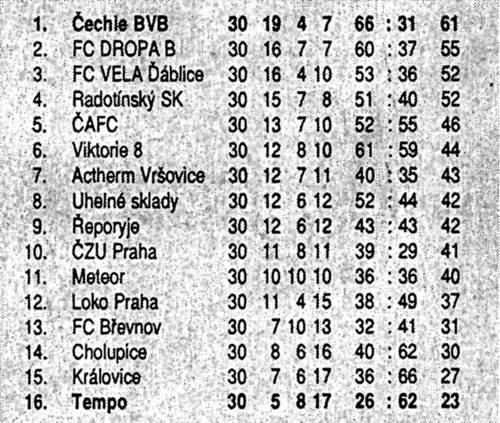 | | | | | | | | |
|---|---|---|---|---|---|---|---|
| 1. | Čechie BVB | 30 | 19 | 4 | 7 | 66 : 31 | 61 |
| 2. | FC DROPA B | 30 | 16 | 7 | 7 | 60 : 37 | 55 |
| 3. | FC VELA Ďáblice | 30 | 16 | 4 | 10 | 53 : 36 | 52 |
| 4. | Radotínský SK | 30 | 15 | 7 | 8 | 51 : 40 | 52 |
| 5. | ČAFC | 30 | 13 | 7 | 10 | 52 : 55 | 46 |
| 6. | Viktorie 8 | 30 | 12 | 8 | 10 | 61 : 59 | 44 |
| 7. | Actherm Vršovice | 30 | 12 | 7 | 11 | 40 : 35 | 43 |
| 8. | Uhelné sklady | 30 | 12 | 6 | 12 | 52 : 44 | 42 |
| 9. | Řeporyje | 30 | 12 | 6 | 12 | 43 : 43 | 42 |
| 10. | ČZU Praha | 30 | 11 | 8 | 11 | 39 : 29 | 41 |
| 11. | Meteor | 30 | 10 | 10 | 10 | 36 : 36 | 40 |
| 12. | Loko Praha | 30 | 11 | 4 | 15 | 38 : 49 | 37 |
| 13. | FC Břevnov | 30 | 7 | 10 | 13 | 32 : 41 | 31 |
| 14. | Cholupice | 30 | 8 | 6 | 16 | 40 : 62 | 30 |
| 15. | Královice | 30 | 7 | 6 | 17 | 36 : 66 | 27 |
| 16. | Tempo | 30 | 5 | 8 | 17 | 26 : 62 | 23 |